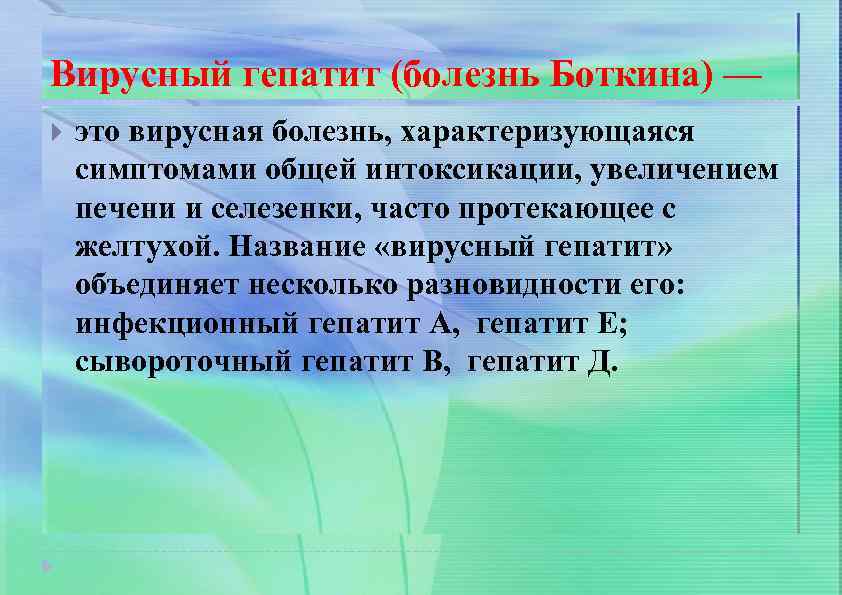 Вирусный гепатит (болезнь Боткина) —

это вирусная болезнь, характеризующаяся симптомами общей интоксикации, увеличением печени и селезенки, часто протекающее с желтухой. Название «вирусный гепатит» объединяет несколько разновидности его: инфекционный гепатит А, гепатит Е; сывороточный гепатит В, гепатит Д.